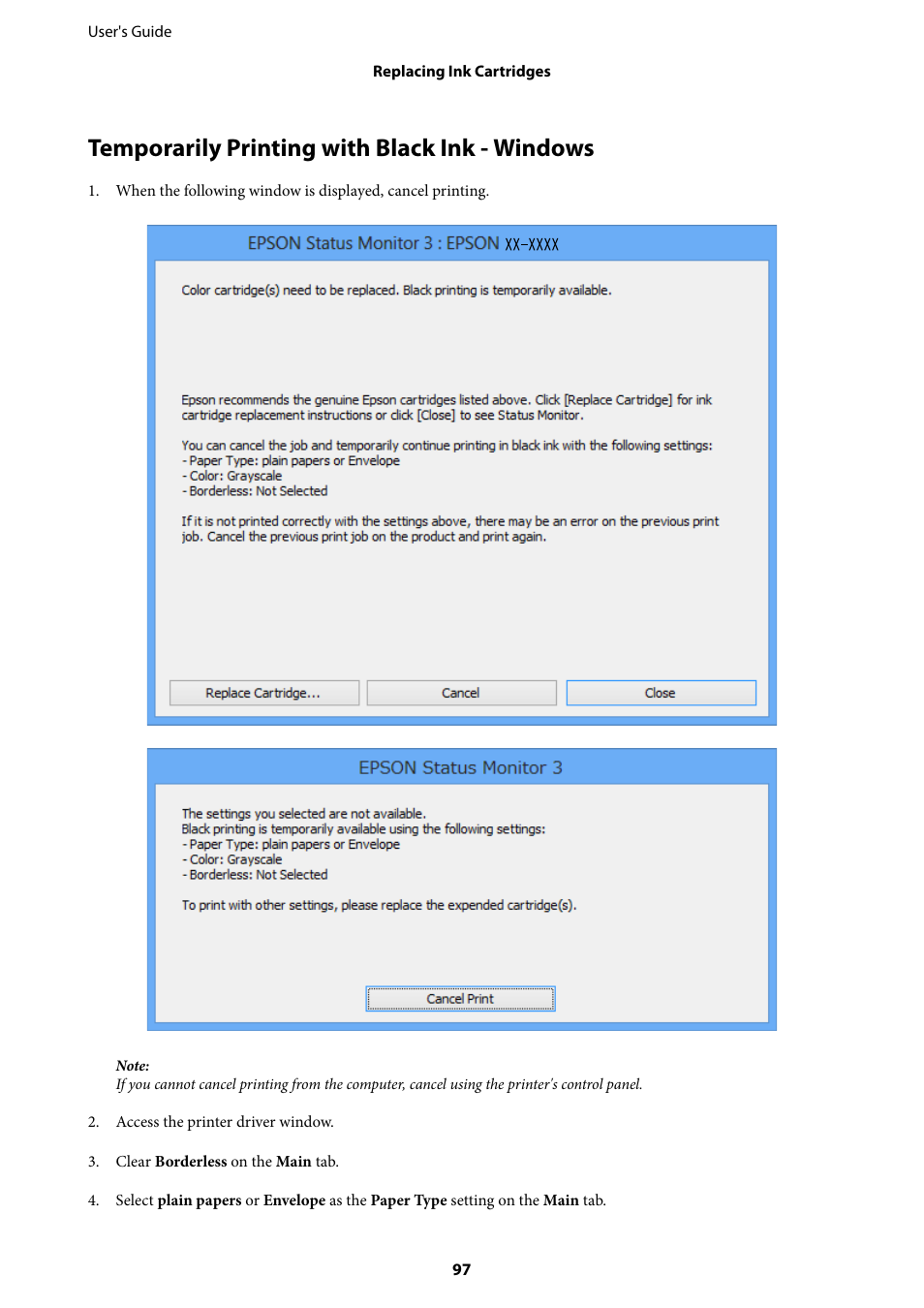 User's Guide

Replacing Ink Cartridges

Temporarily Printing with Black Ink - Windows

1. When the following window is displayed, cancel printing.

EPSON Status Monitor 3 : EPSON XX-XXXX

Color cartridge(s) need to be replaced. Black printing is temporarily available.

Epson recommends the genuine Epson cartridges listed above. Click [Replace Cartridge] for ink cartridge replacement instructions or click [Close] to see Status Monitor.

You can cancel the job and temporarily continue printing in black ink with the following settings:
- Paper Type: plain papers or Envelope
- Color: Grayscale
- Borderless: Not Selected

If it is not printed correctly with the settings above, there may be an error on the previous print job. Cancel the previous print job on the product and print again.

Replace Cartridge... Cancel Close

EPSON Status Monitor 3

The settings you selected are not available.
Black printing is temporarily available using the following settings:
- Paper Type: plain papers or Envelope
- Color: Grayscale
- Borderless: Not Selected

To print with other settings, please replace the expended cartridge(s).

Cancel Print

Note:
If you cannot cancel printing from the computer, cancel using the printer's control panel.

2. Access the printer driver window.

3. Clear Borderless on the Main tab.

4. Select plain papers or Envelope as the Paper Type setting on the Main tab.

97